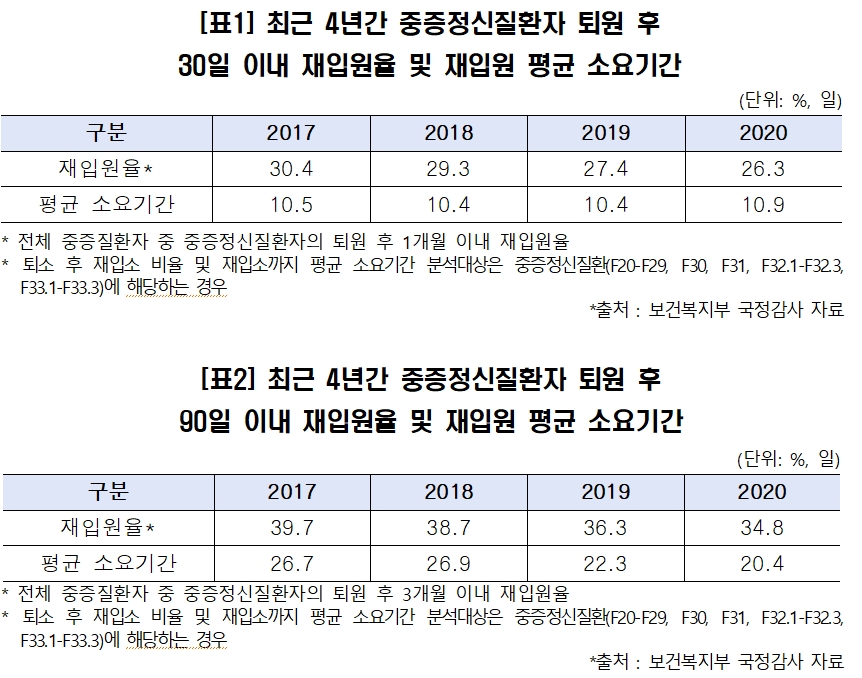 [표1] 최근 4년간 중증정신질환자 퇴원 후
30일 이내 재입원율 및 재입원 평균 소요기간

(단위: %, 일)

| 구분 | 2017 | 2018 | 2019 | 2020 |
|---|---|---|---|---|
| 재입원율* | 30.4 | 29.3 | 27.4 | 26.3 |
| 평균 소요기간 | 10.5 | 10.4 | 10.4 | 10.9 |

* 전체 중증질환자 중 중증정신질환자의 퇴원 후 1개월 이내 재입원율
* 퇴소 후 재입소 비율 및 재입소까지 평균 소요기간 분석대상은 중증정신질환(F20-F29, F30, F31, F32.1-F32.3, F33.1-F33.3)에 해당하는 경우

*출처 : 보건복지부 국정감사 자료

[표2] 최근 4년간 중증정신질환자 퇴원 후
90일 이내 재입원율 및 재입원 평균 소요기간

(단위: %, 일)

| 구분 | 2017 | 2018 | 2019 | 2020 |
|---|---|---|---|---|
| 재입원율* | 39.7 | 38.7 | 36.3 | 34.8 |
| 평균 소요기간 | 26.7 | 26.9 | 22.3 | 20.4 |

* 전체 중증질환자 중 중증정신질환자의 퇴원 후 3개월 이내 재입원율
* 퇴소 후 재입소 비율 및 재입소까지 평균 소요기간 분석대상은 중증정신질환(F20-F29, F30, F31, F32.1-F32.3, F33.1-F33.3)에 해당하는 경우

*출처 : 보건복지부 국정감사 자료